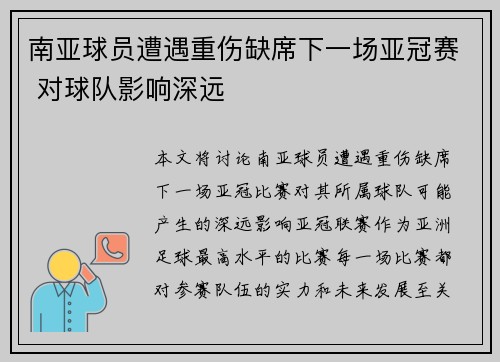 南亚球员遭遇重伤缺席下一场亚冠赛 对球队影响深远

本文将讨论南亚球员遭遇重伤缺席下一场亚冠比赛对其所属球队可能产生的深远影响亚冠联赛作为亚洲足球最高水平的比赛每一场比赛都对参赛队伍的实力和未来发展至关